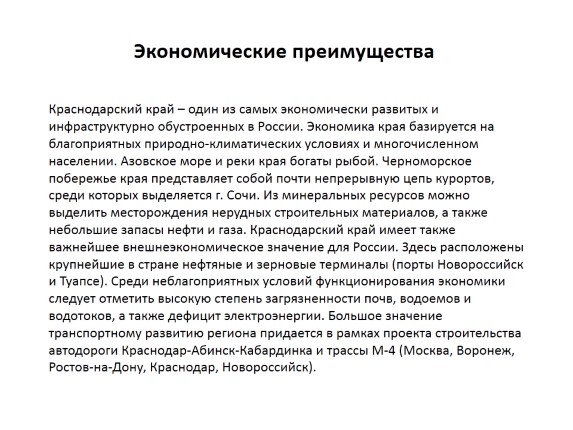 Экономические преимущества

Краснодарский край – один из самых экономически развитых и инфраструктурно обустроенных в России. Экономика края базируется на благоприятных природно-климатических условиях и многочисленном населении. Азовское море и реки края богаты рыбой. Черноморское побережье края представляет собой почти непрерывную цепь курортов, среди которых выделяется г. Сочи. Из минеральных ресурсов можно выделить месторождения нерудных строительных материалов, а также небольшие запасы нефти и газа. Краснодарский край имеет также важнейшее внешнеэкономическое значение для России. Здесь расположены крупнейшие в стране нефтяные и зерновые терминалы (порты Новороссийск и Туапсе). Среди неблагоприятных условий функционирования экономики следует отметить высокую степень загрязненности почв, водоемов и водотоков, а также дефицит электроэнергии. Большое значение транспортному развитию региона придается в рамках проекта строительства автодороги Краснодар-Абинск-Кабардинка и трассы М-4 (Москва, Воронеж, Ростов-на-Дону, Краснодар, Новороссийск).